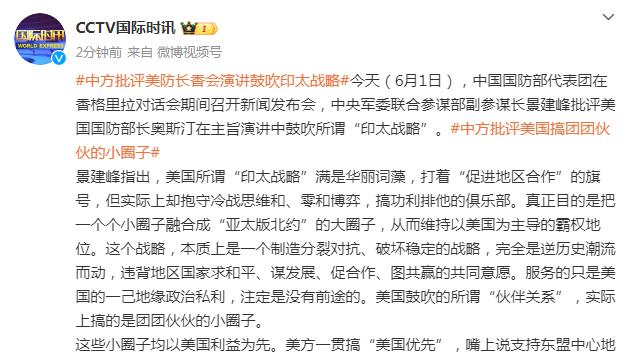 国际时讯
WORLD EXPRESS

CCTV国际时讯

2分钟前 来自 微博视频号

#中方批评美防长香会演讲鼓吹印太战略#今天（6月1日），中国国防部代表团在香格里拉对话会期间召开新闻发布会，中央军委联合参谋部副参谋长景建峰批评美国国防部长奥斯汀在主旨演讲中鼓吹所谓“印太战略”。#中方批评美国搞团团伙伙的小圈子#

景建峰指出，美国所谓“印太战略”满是华丽词藻，打着“促进地区合作”的旗号，但实际上却抱守冷战思维和、零和博弈，搞功利排他的俱乐部。真正目的是把一个个小圈子融合成“亚太版北约”的大圈子，从而维持以美国为主导的霸权地位。这个战略，本质上是一个制造分裂对抗、破坏稳定的战略，完全是逆历史潮流而动，违背地区国家求和平、谋发展、促合作、图共赢的共同意愿。服务的只是美国的一己地缘政治私利，注定是没有前途的。美国鼓吹的所谓“伙伴关系”，实际上搞的是团团伙伙的小圈子。

这些小圈子均以美国利益为先。美方一贯搞“美国优先”，嘴上说支持东盟中心地